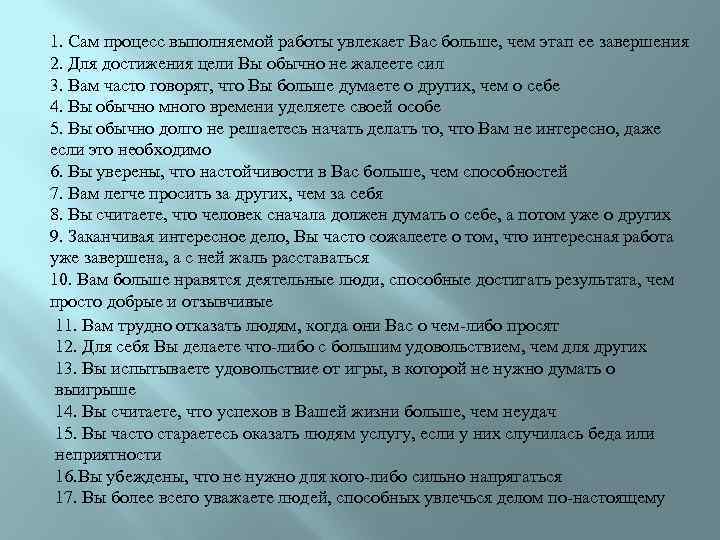 1. Сам процесс выполняемой работы увлекает Вас больше, чем этап ее завершения
2. Для достижения цели Вы обычно не жалеете сил
3. Вам часто говорят, что Вы больше думаете о других, чем о себе
4. Вы обычно много времени уделяете своей особе
5. Вы обычно долго не решаетесь начать делать то, что Вам не интересно, даже если это необходимо
6. Вы уверены, что настойчивости в Вас больше, чем способностей
7. Вам легче просить за других, чем за себя
8. Вы считаете, что человек сначала должен думать о себе, а потом уже о других
9. Заканчивая интересное дело, Вы часто сожалеете о том, что интересная работа уже завершена, а с ней жаль расставаться
10. Вам больше нравятся деятельные люди, способные достигать результата, чем просто добрые и отзывчивые
11. Вам трудно отказать людям, когда они Вас о чем-либо просят
12. Для себя Вы делаете что-либо с большим удовольствием, чем для других
13. Вы испытываете удовольствие от игры, в которой не нужно думать о выигрыше
14. Вы считаете, что успехов в Вашей жизни больше, чем неудач
15. Вы часто стараетесь оказать людям услугу, если у них случилась беда или неприятности
16.Вы убеждены, что не нужно для кого-либо сильно напрягаться
17. Вы более всего уважаете людей, способных увлечься делом по-настоящему